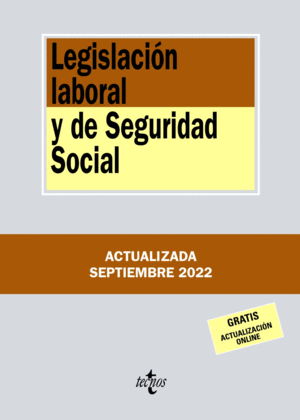 Legislación laboral y de Seguridad Social

ACTUALIZADA
SEPTIEMBRE 2022

GRATIS
ACTUALIZACIÓN
ONLINE

tecnos